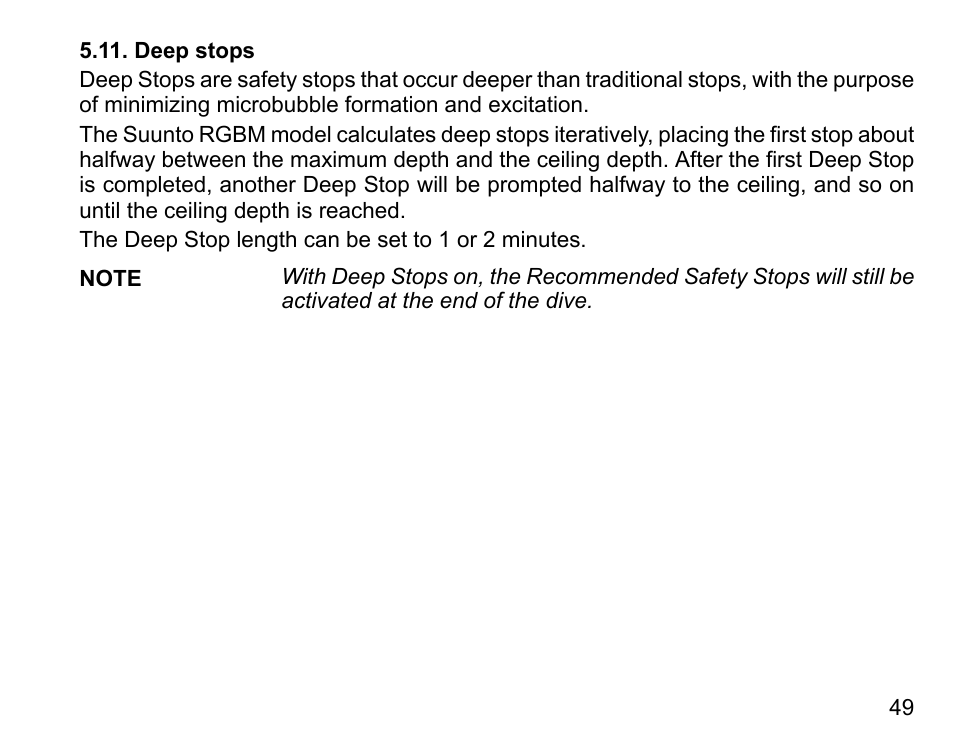 5.11. Deep stops

Deep Stops are safety stops that occur deeper than traditional stops, with the purpose of minimizing microbubble formation and excitation.

The Suunto RGBM model calculates deep stops iteratively, placing the first stop about halfway between the maximum depth and the ceiling depth. After the first Deep Stop is completed, another Deep Stop will be prompted halfway to the ceiling, and so on until the ceiling depth is reached.

The Deep Stop length can be set to 1 or 2 minutes.

NOTE

With Deep Stops on, the Recommended Safety Stops will still be activated at the end of the dive.

49